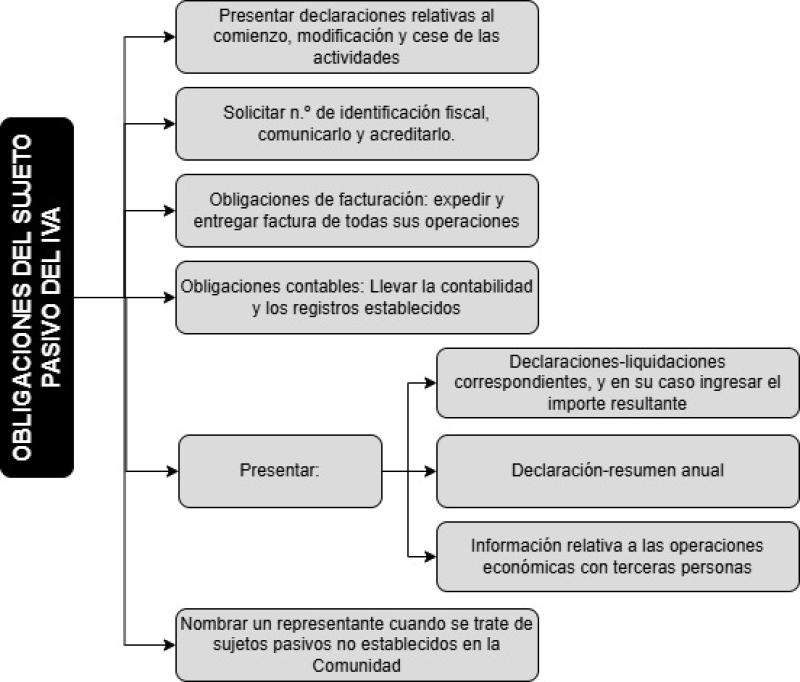 OBLIGACIONES DEL SUJETO PASIVO DEL IVA

Presentar declaraciones relativas al comienzo, modificación y cese de las actividades

Solicitar n.º de identificación fiscal, comunicarlo y acreditarlo.

Obligaciones de facturación: expedir y entregar factura de todas sus operaciones

Obligaciones contables: Llevar la contabilidad y los registros establecidos

Presentar:

Declaraciones-liquidaciones correspondientes, y en su caso ingresar el importe resultante

Declaración-resumen anual

Información relativa a las operaciones económicas con terceras personas

Nombrar un representante cuando se trate de sujetos pasivos no establecidos en la Comunidad